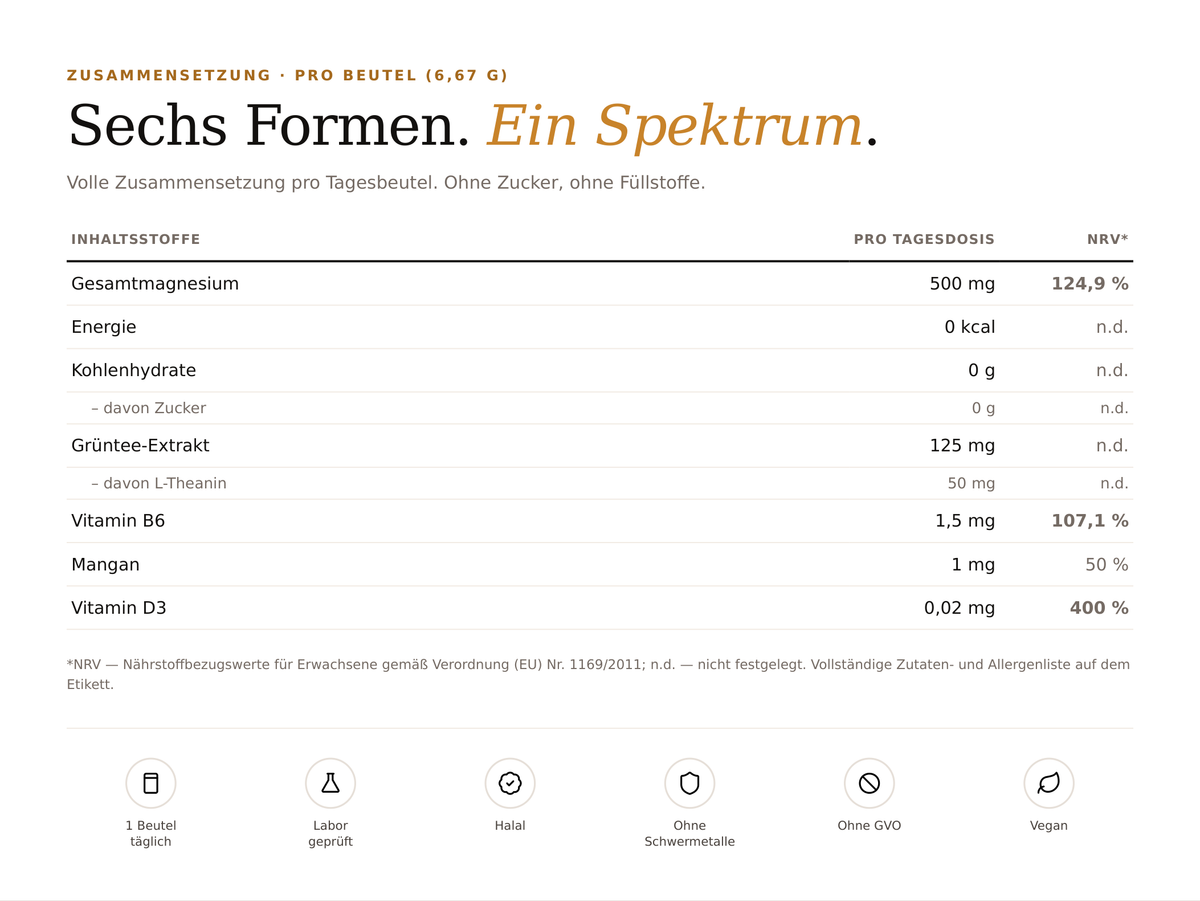 ZUSAMMENSETZUNG · PRO BEUTEL (6,67 G)

Sechs Formen. Ein Spektrum.

Volle Zusammensetzung pro Tagesbeutel. Ohne Zucker, ohne Füllstoffe.

| INHALTSSTOFFE | PRO TAGESDOSIS | NRV* |
|---|---|---|
| Gesamtmagnesium | 500 mg | 124,9 % |
| Energie | 0 kcal | n.d. |
| Kohlenhydrate | 0 g | n.d. |
| – davon Zucker | 0 g | n.d. |
| Grüntee-Extrakt | 125 mg | n.d. |
| – davon L-Theanin | 50 mg | n.d. |
| Vitamin B6 | 1,5 mg | 107,1 % |
| Mangan | 1 mg | 50 % |
| Vitamin D3 | 0,02 mg | 400 % |

*NRV — Nährstoffbezugswerte für Erwachsene gemäß Verordnung (EU) Nr. 1169/2011; n.d. — nicht festgelegt. Vollständige Zutaten- und Allergenliste auf dem Etikett.

1 Beutel täglich

Labor geprüft

Halal

Ohne Schwermetalle

Ohne GVO

Vegan